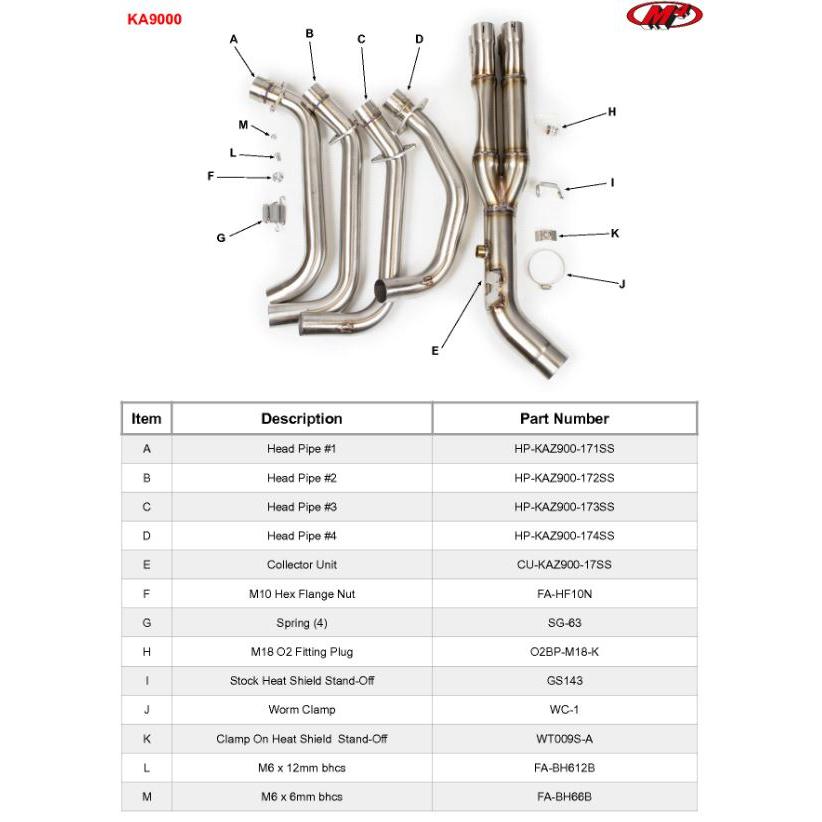 KA9000

M4

A B C D

M

L

F

G

H

I

K

J

E

| Item | Description | Part Number |
|---|---|---|
| A | Head Pipe #1 | HP-KAZ900-171SS |
| B | Head Pipe #2 | HP-KAZ900-172SS |
| C | Head Pipe #3 | HP-KAZ900-173SS |
| D | Head Pipe #4 | HP-KAZ900-174SS |
| E | Collector Unit | CU-KAZ900-17SS |
| F | M10 Hex Flange Nut | FA-HF10N |
| G | Spring (4) | SG-63 |
| H | M18 O2 Fitting Plug | O2BP-M18-K |
| I | Stock Heat Shield Stand-Off | GS143 |
| J | Worm Clamp | WC-1 |
| K | Clamp On Heat Shield Stand-Off | WT009S-A |
| L | M6 x 12mm bhcs | FA-BH612B |
| M | M6 x 6mm bhcs | FA-BH66B |